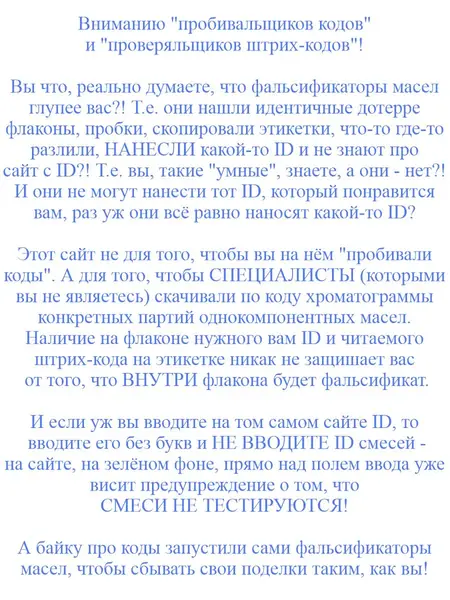 Вниманию "пробивальщиков кодов"
и "проверяльщиков штрих-кодов"!

Вы что, реально думаете, что фальсификаторы масел глупее вас?! Т.е. они нашли идентичные дотерре флаконы, пробки, скопировали этикетки, что-то где-то разлили, НАНЕСЛИ какой-то ID и не знают про сайт с ID?! Т.е. вы, такие "умные", знаете, а они - нет?! И они не могут нанести тот ID, который понравится вам, раз уж они всё равно наносят какой-то ID?

Этот сайт не для того, чтобы вы на нём "пробивали коды". А для того, чтобы СПЕЦИАЛИСТЫ (которыми вы не являетесь) скачивали по коду хроматограммы конкретных партий однокомпонентных масел. Наличие на флаконе нужного вам ID и читаемого штрих-кода на этикетке никак не защищает вас от того, что ВНУТРИ флакона будет фальсификат.

И если уж вы вводите на том самом сайте ID, то вводите его без букв и НЕ ВВОДИТЕ ID смесей - на сайте, на зелёном фоне, прямо над полем ввода уже висит предупреждение о том, что
СМЕСИ НЕ ТЕСТИРУЮТСЯ!

А байку про коды запустили сами фальсификаторы масел, чтобы сбывать свои поделки таким, как вы!